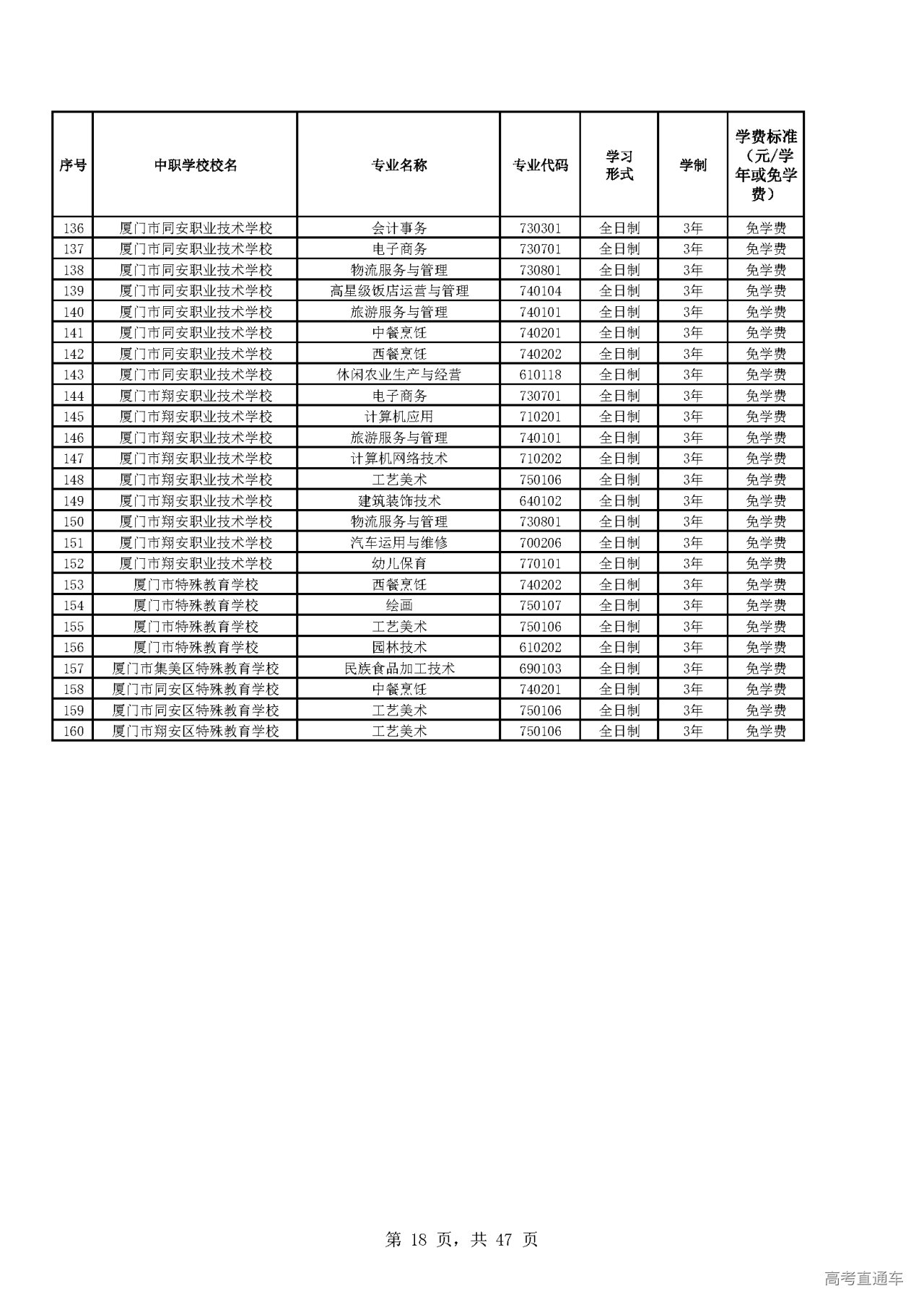 | 序号 | 中职学校校名 | 专业名称 | 专业代码 | 学习形式 | 学制 | 学费标准（元/学年或免学费） |
|---|---|---|---|---|---|---|
| 136 | 厦门市同安职业技术学校 | 会计事务 | 730301 | 全日制 | 3年 | 免学费 |
| 137 | 厦门市同安职业技术学校 | 电子商务 | 730701 | 全日制 | 3年 | 免学费 |
| 138 | 厦门市同安职业技术学校 | 物流服务与管理 | 730801 | 全日制 | 3年 | 免学费 |
| 139 | 厦门市同安职业技术学校 | 高星级饭店运营与管理 | 740104 | 全日制 | 3年 | 免学费 |
| 140 | 厦门市同安职业技术学校 | 旅游服务与管理 | 740101 | 全日制 | 3年 | 免学费 |
| 141 | 厦门市同安职业技术学校 | 中餐烹饪 | 740201 | 全日制 | 3年 | 免学费 |
| 142 | 厦门市同安职业技术学校 | 西餐烹饪 | 740202 | 全日制 | 3年 | 免学费 |
| 143 | 厦门市同安职业技术学校 | 休闲农业生产与经营 | 610118 | 全日制 | 3年 | 免学费 |
| 144 | 厦门市翔安职业技术学校 | 电子商务 | 730701 | 全日制 | 3年 | 免学费 |
| 145 | 厦门市翔安职业技术学校 | 计算机应用 | 710201 | 全日制 | 3年 | 免学费 |
| 146 | 厦门市翔安职业技术学校 | 旅游服务与管理 | 740101 | 全日制 | 3年 | 免学费 |
| 147 | 厦门市翔安职业技术学校 | 计算机网络技术 | 710202 | 全日制 | 3年 | 免学费 |
| 148 | 厦门市翔安职业技术学校 | 工艺美术 | 750106 | 全日制 | 3年 | 免学费 |
| 149 | 厦门市翔安职业技术学校 | 建筑装饰技术 | 640102 | 全日制 | 3年 | 免学费 |
| 150 | 厦门市翔安职业技术学校 | 物流服务与管理 | 730801 | 全日制 | 3年 | 免学费 |
| 151 | 厦门市翔安职业技术学校 | 汽车运用与维修 | 700206 | 全日制 | 3年 | 免学费 |
| 152 | 厦门市翔安职业技术学校 | 幼儿保育 | 770101 | 全日制 | 3年 | 免学费 |
| 153 | 厦门市特殊教育学校 | 西餐烹饪 | 740202 | 全日制 | 3年 | 免学费 |
| 154 | 厦门市特殊教育学校 | 绘画 | 750107 | 全日制 | 3年 | 免学费 |
| 155 | 厦门市特殊教育学校 | 工艺美术 | 750106 | 全日制 | 3年 | 免学费 |
| 156 | 厦门市特殊教育学校 | 园林技术 | 610202 | 全日制 | 3年 | 免学费 |
| 157 | 厦门市集美区特殊教育学校 | 民族食品加工技术 | 690103 | 全日制 | 3年 | 免学费 |
| 158 | 厦门市同安区特殊教育学校 | 中餐烹饪 | 740201 | 全日制 | 3年 | 免学费 |
| 159 | 厦门市同安区特殊教育学校 | 工艺美术 | 750106 | 全日制 | 3年 | 免学费 |
| 160 | 厦门市翔安区特殊教育学校 | 工艺美术 | 750106 | 全日制 | 3年 | 免学费 |

第 18 页，共 47 页

高考直通车